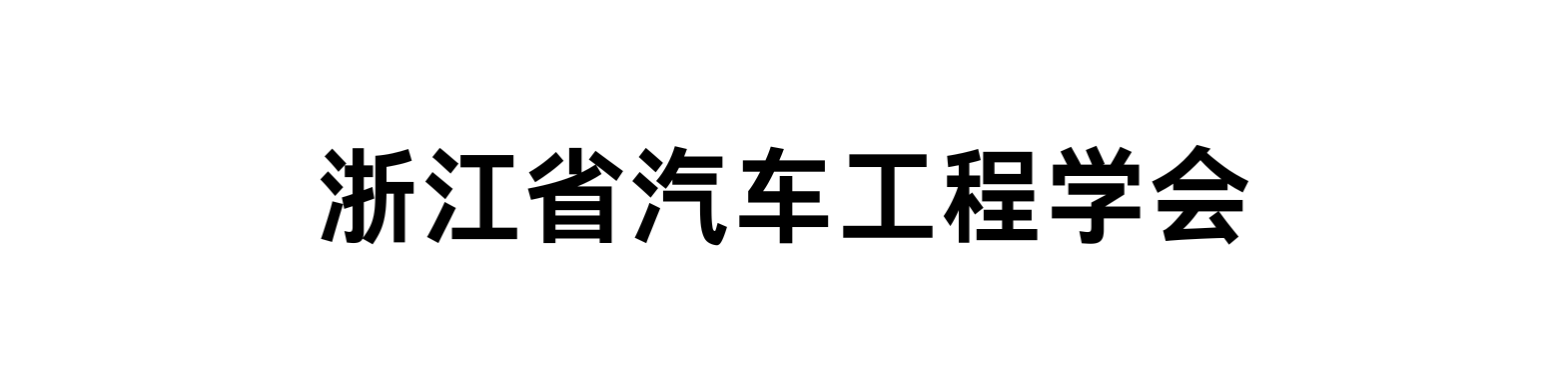 浙江省汽车工程学会